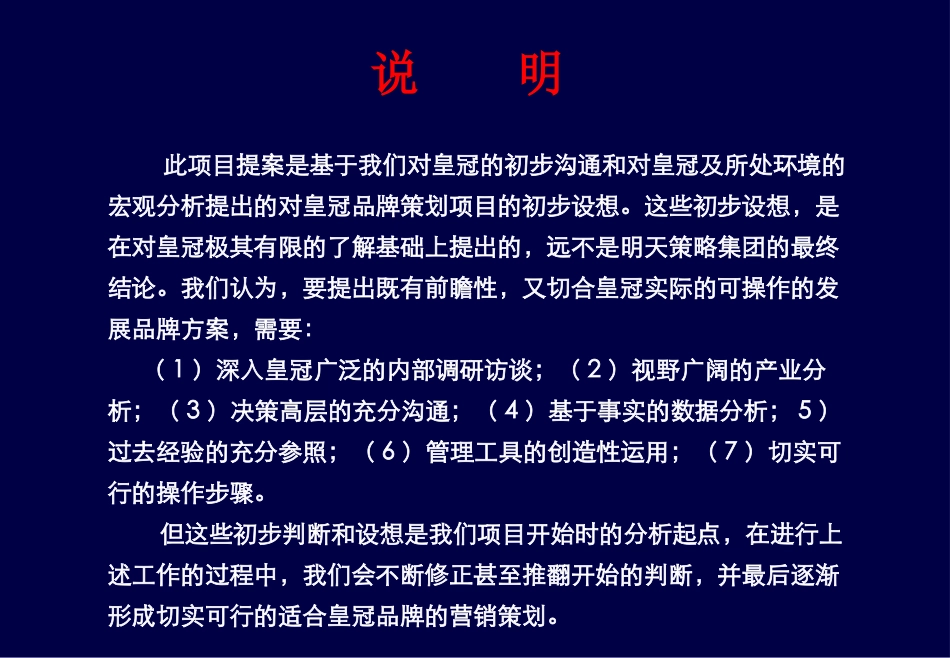 说　明

此项目提案是基于我们对皇冠的初步沟通和对皇冠及所处环境的宏观分析提出的对皇冠品牌策划项目的初步设想。这些初步设想，是在对皇冠极其有限的了解基础上提出的，远不是明天策略集团的最终结论。我们认为，要提出既有前瞻性，又切合皇冠实际的可操作的发展品牌方案，需要：

（1）深入皇冠广泛的内部调研访谈；（2）视野广阔的产业分析；（3）决策高层的充分沟通；（4）基于事实的数据分析；5）过去经验的充分参照；（6）管理工具的创造性运用；（7）切实可行的操作步骤。

但这些初步判断和设想是我们项目开始时的分析起点，在进行上述工作的过程中，我们会不断修正甚至推翻开始的判断，并最后逐渐形成切实可行的适合皇冠品牌的营销策划。